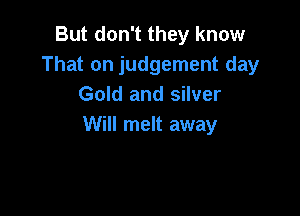 But don't they know
That on judgement day
Gold and silver
Will melt away